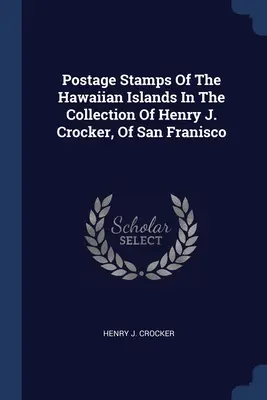 Postage Stamps Of The Hawaiian Islands In The Collection Of Henry J. Crocker, Of San Franisco

Scholar SELECT

HENRY J. CROCKER